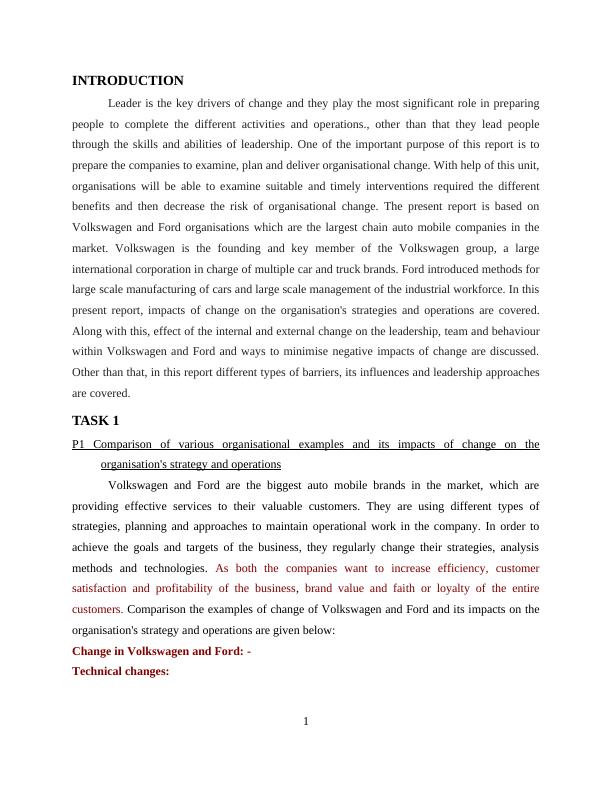 INTRODUCTION

Leader is the key drivers of change and they play the most significant role in preparing people to complete the different activities and operations., other than that they lead people through the skills and abilities of leadership. One of the important purpose of this report is to prepare the companies to examine, plan and deliver organisational change. With help of this unit, organisations will be able to examine suitable and timely interventions required the different benefits and then decrease the risk of organisational change. The present report is based on Volkswagen and Ford organisations which are the largest chain auto mobile companies in the market. Volkswagen is the founding and key member of the Volkswagen group, a large international corporation in charge of multiple car and truck brands. Ford introduced methods for large scale manufacturing of cars and large scale management of the industrial workforce. In this present report, impacts of change on the organisation's strategies and operations are covered. Along with this, effect of the internal and external change on the leadership, team and behaviour within Volkswagen and Ford and ways to minimise negative impacts of change are discussed. Other than that, in this report different types of barriers, its influences and leadership approaches are covered.

TASK 1

P1 Comparison of various organisational examples and its impacts of change on the organisation's strategy and operations

Volkswagen and Ford are the biggest auto mobile brands in the market, which are providing effective services to their valuable customers. They are using different types of strategies, planning and approaches to maintain operational work in the company. In order to achieve the goals and targets of the business, they regularly change their strategies, analysis methods and technologies. As both the companies want to increase efficiency, customer satisfaction and profitability of the business, brand value and faith or loyalty of the entire customers. Comparison the examples of change of Volkswagen and Ford and its impacts on the organisation's strategy and operations are given below:

Change in Volkswagen and Ford: -

Technical changes:

1